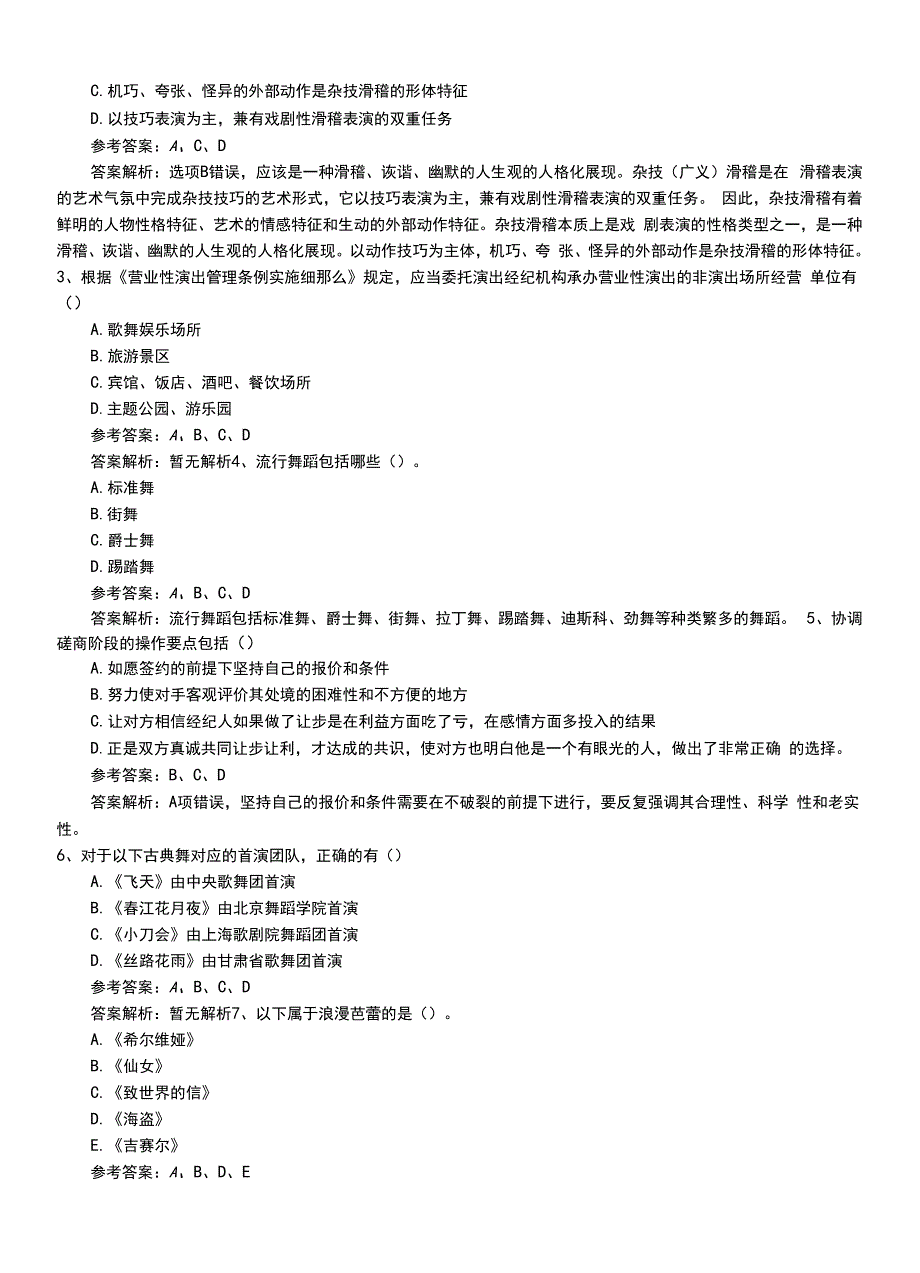 C. 机巧、夸张、怪异的外部动作是杂技滑稽的形体特征

D. 以技巧表演为主，兼有戏剧性滑稽表演的双重任务

参考答案：A、C、D

答案解析：选项B错误，应该是一种滑稽、诙谐、幽默的人生观的人格化展现。杂技（广义）滑稽是在 滑稽表演的艺术气氛中完成杂技技巧的艺术形式，它以技巧表演为主，兼有戏剧性滑稽表演的双重任务。 因此，杂技滑稽有着鲜明的人物性格特征、艺术的情感特征和生动的外部动作特征。杂技滑稽本质上是戏 剧表演的性格类型之一，是一种滑稽、诙谐、幽默的人生观的人格化展现。以动作技巧为主体，机巧、夸 张、怪异的外部动作是杂技滑稽的形体特征。

3、根据《营业性演出管理条例实施细那么》规定，应当委托演出经纪机构承办营业性演出的非演出场所经营 单位有（）

A. 歌舞娱乐场所

B. 旅游景区

C. 宾馆、饭店、酒吧、餐饮场所

D. 主题公园、游乐园

参考答案：A、B、C、D

答案解析：暂无解析4、流行舞蹈包括哪些（）。

A. 标准舞

B. 街舞

C. 爵士舞

D. 踢踏舞

参考答案：A、B、C、D

答案解析：流行舞蹈包括标准舞、爵士舞、街舞、拉丁舞、踢踏舞、迪斯科、劲舞等种类繁多的舞蹈。 5、协调磋商阶段的操作要点包括（）

A. 如愿签约的前提下坚持自己的报价和条件

B. 努力使对手客观评价其处境的困难性和不方便的地方

C. 让对方相信经纪人如果做了让步是在利益方面吃了亏，在感情方面多投入的结果

D. 正是双方真诚共同让步让利，才达成的共识，使对方也明白他是一个有眼光的人，做出了非常正确 的选择。

参考答案：B、C、D

答案解析：A项错误，坚持自己的报价和条件需要在不破裂的前提下进行，要反复强调其合理性、科学 性和老实性。

6、对于以下古典舞对应的首演团队，正确的有（）

A. 《飞天》由中央歌舞团首演

B. 《春江花月夜》由北京舞蹈学院首演

C. 《小刀会》由上海歌剧院舞蹈团首演

D. 《丝路花雨》由甘肃省歌舞团首演

参考答案：A、B、C、D

答案解析：暂无解析7、以下属于浪漫芭蕾的是（）。

A. 《希尔维娅》

B. 《仙女》

C. 《致世界的信》

D. 《海盗》

E. 《吉赛尔》

参考答案：A、B、D、E